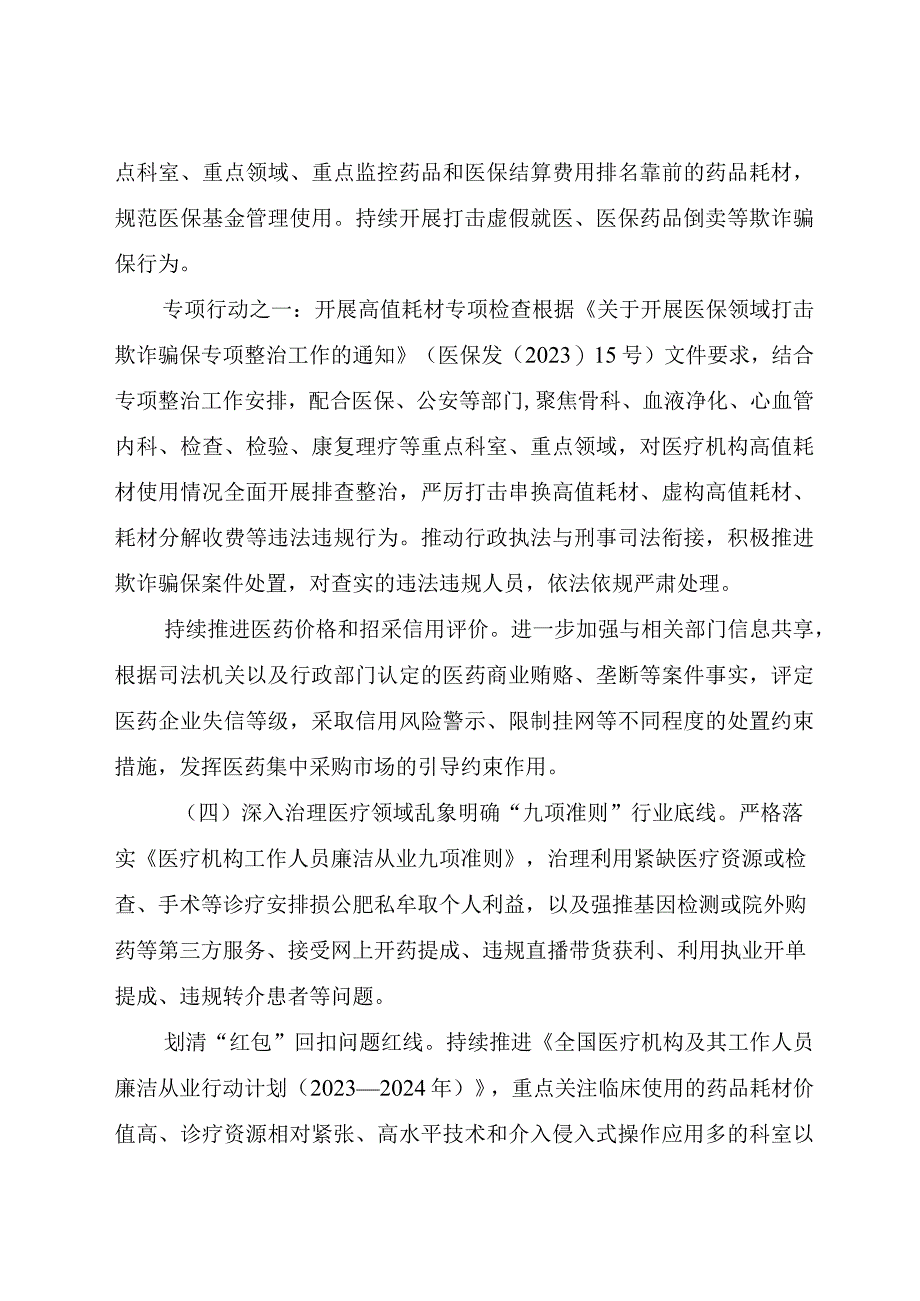 点科室、重点领域、重点监控药品和医保结算费用排名靠前的药品耗材，规范医保基金管理使用。持续开展打击虚假就医、医保药品倒卖等欺诈骗保行为。

专项行动之一：开展高值耗材专项检查根据《关于开展医保领域打击欺诈骗保专项整治工作的通知》（医保发（2023）15号）文件要求，结合专项整治工作安排，配合医保、公安等部门,聚焦骨科、血液净化、心血管内科、检查、检验、康复理疗等重点科室、重点领域，对医疗机构高值耗材使用情况全面开展排查整治，严厉打击串换高值耗材、虚构高值耗材、耗材分解收费等违法违规行为。推动行政执法与刑事司法衔接，积极推进欺诈骗保案件处置，对查实的违法违规人员，依法依规严肃处理。

持续推进医药价格和招采信用评价。进一步加强与相关部门信息共享，根据司法机关以及行政部门认定的医药商业贿赂、垄断等案件事实，评定医药企业失信等级，采取信用风险警示、限制挂网等不同程度的处置约束措施，发挥医药集中采购市场的引导约束作用。

（四）深入治理医疗领域乱象明确“九项准则”行业底线。严格落实《医疗机构工作人员廉洁从业九项准则》，治理利用紧缺医疗资源或检查、手术等诊疗安排损公肥私牟取个人利益，以及强推基因检测或院外购药等第三方服务、接受网上开药提成、违规直播带货获利、利用执业开单提成、违规转介患者等问题。

划清“红包”回扣问题红线。持续推进《全国医疗机构及其工作人员廉洁从业行动计划（2023—2024年）》，重点关注临床使用的药品耗材价值高、诊疗资源相对紧张、高水平技术和介入侵入式操作应用多的科室以